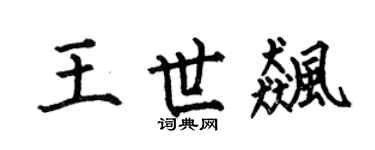 王世飙

词典网